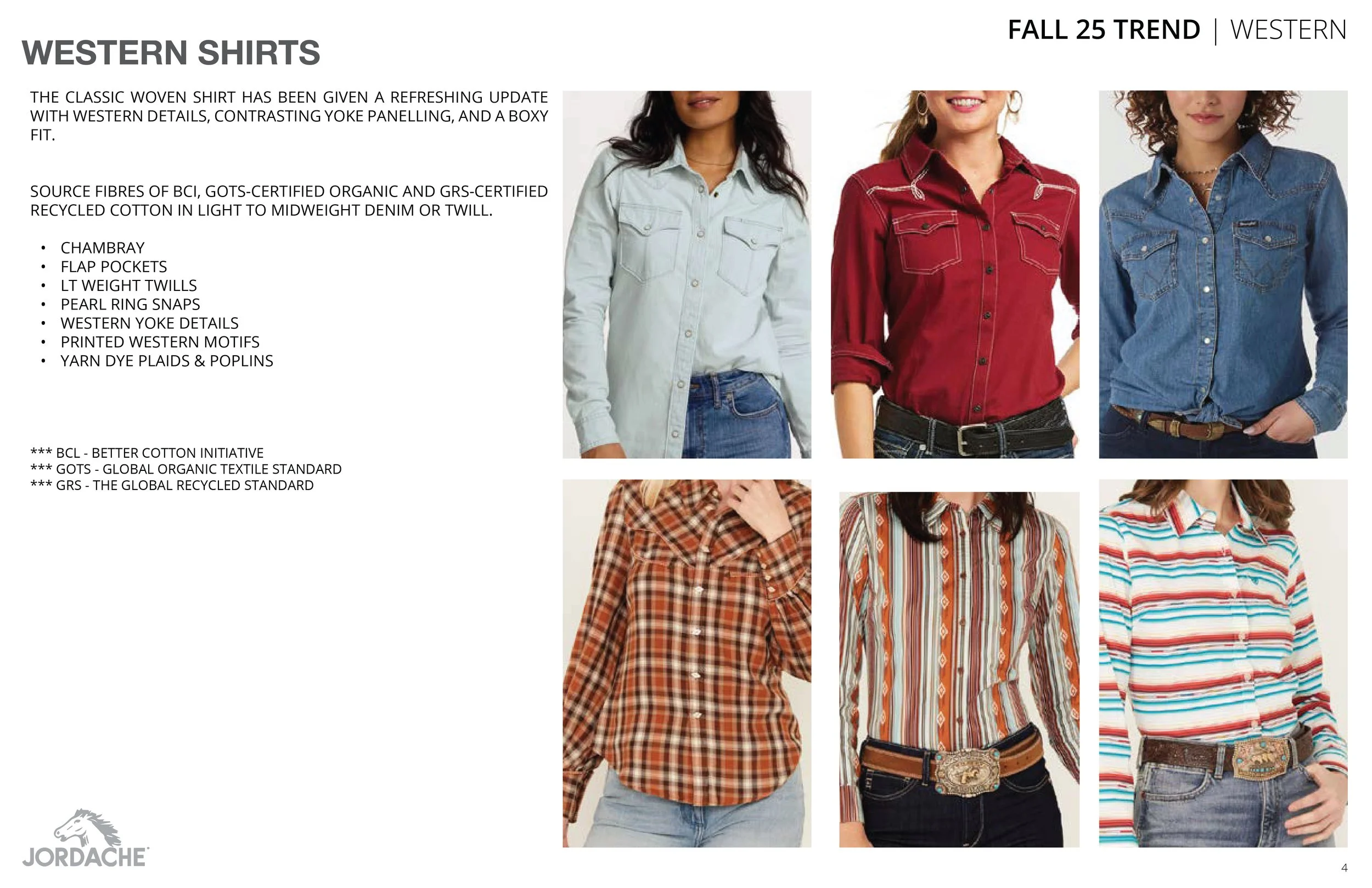 FALL 25 TREND | WESTERN

WESTERN SHIRTS

THE CLASSIC WOVEN SHIRT HAS BEEN GIVEN A REFRESHING UPDATE WITH WESTERN DETAILS, CONTRASTING YOKE PANELLING, AND A BOXY FIT.

SOURCE FIBRES OF BCI, GOTS-CERTIFIED ORGANIC AND GRS-CERTIFIED RECYCLED COTTON IN LIGHT TO MIDWEIGHT DENIM OR TWILL.

• CHAMBRAY
• FLAP POCKETS
• LT WEIGHT TWILLS
• PEARL RING SNAPS
• WESTERN YOKE DETAILS
• PRINTED WESTERN MOTIFS
• YARN DYE PLAIDS & POPLINS

*** BCL - BETTER COTTON INITIATIVE
*** GOTS - GLOBAL ORGANIC TEXTILE STANDARD
*** GRS - THE GLOBAL RECYCLED STANDARD

JORDACHE

4